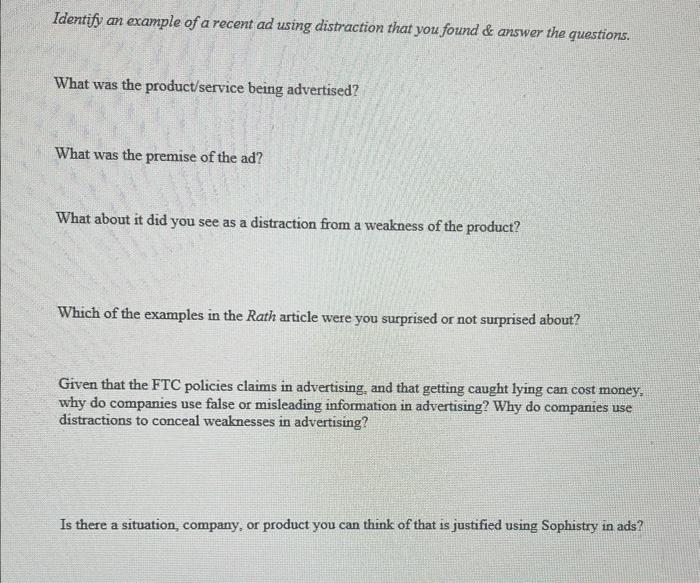 Identify an example of a recent ad using distraction that you found & answer the questions.

What was the product/service being advertised?

What was the premise of the ad?

What about it did you see as a distraction from a weakness of the product?

Which of the examples in the Rath article were you surprised or not surprised about?

Given that the FTC policies claims in advertising, and that getting caught lying can cost money, why do companies use false or misleading information in advertising? Why do companies use distractions to conceal weaknesses in advertising?

Is there a situation, company, or product you can think of that is justified using Sophistry in ads?